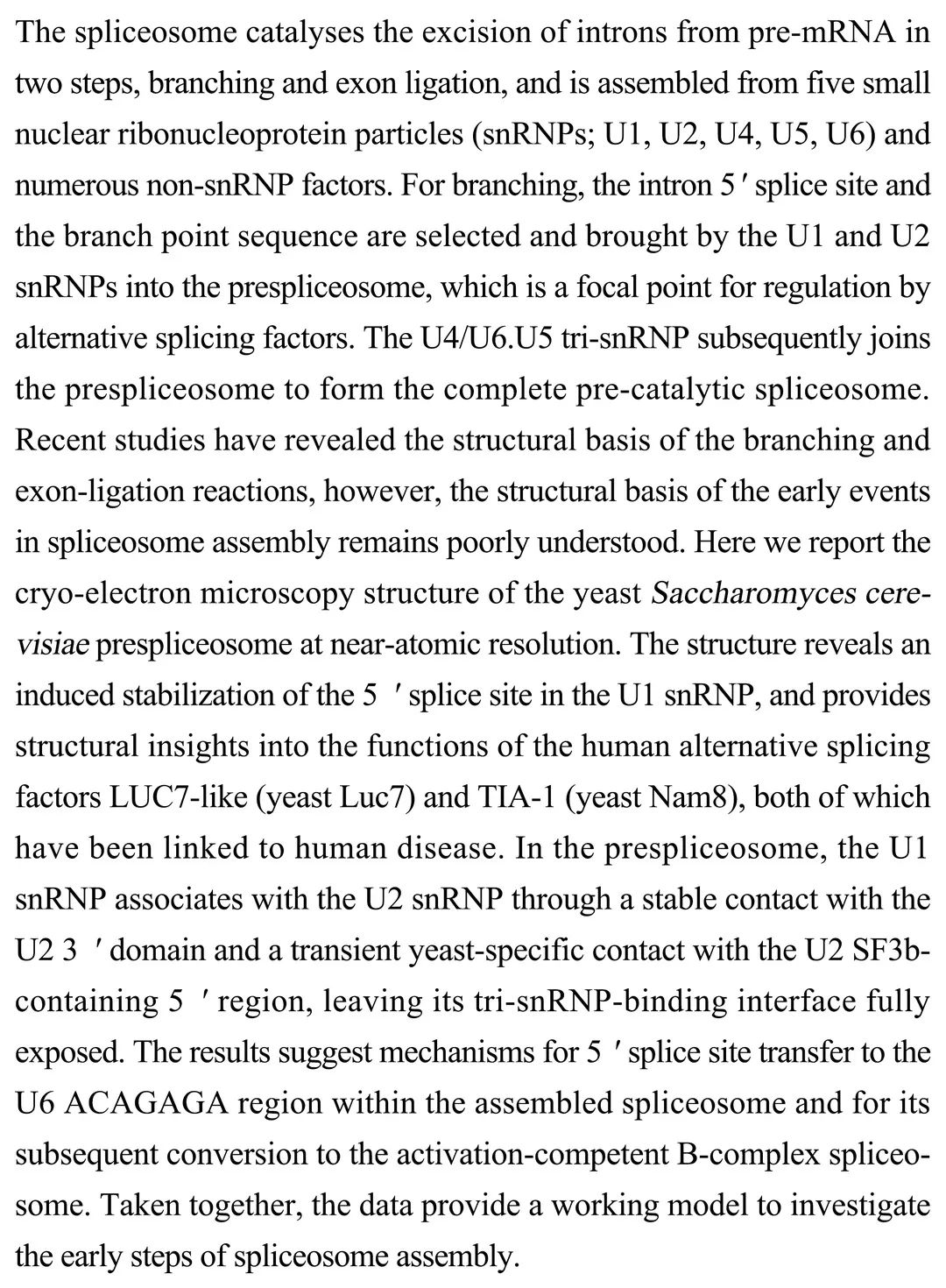 The spliceosome catalyses the excision of introns from pre-mRNA in two steps, branching and exon ligation, and is assembled from five small nuclear ribonucleoprotein particles (snRNPs; U1, U2, U4, U5, U6) and numerous non-snRNP factors. For branching, the intron 5′ splice site and the branch point sequence are selected and brought by the U1 and U2 snRNPs into the prespliceosome, which is a focal point for regulation by alternative splicing factors. The U4/U6.U5 tri-snRNP subsequently joins the prespliceosome to form the complete pre-catalytic spliceosome. Recent studies have revealed the structural basis of the branching and exon-ligation reactions, however, the structural basis of the early events in spliceosome assembly remains poorly understood. Here we report the cryo-electron microscopy structure of the yeast Saccharomyces cerevisiae prespliceosome at near-atomic resolution. The structure reveals an induced stabilization of the 5 ′ splice site in the U1 snRNP, and provides structural insights into the functions of the human alternative splicing factors LUC7-like (yeast Luc7) and TIA-1 (yeast Nam8), both of which have been linked to human disease. In the prespliceosome, the U1 snRNP associates with the U2 snRNP through a stable contact with the U2 3 ′ domain and a transient yeast-specific contact with the U2 SF3b-containing 5 ′ region, leaving its tri-snRNP-binding interface fully exposed. The results suggest mechanisms for 5 ′ splice site transfer to the U6 ACAGAGA region within the assembled spliceosome and for its subsequent conversion to the activation-competent B-complex spliceosome. Taken together, the data provide a working model to investigate the early steps of spliceosome assembly.